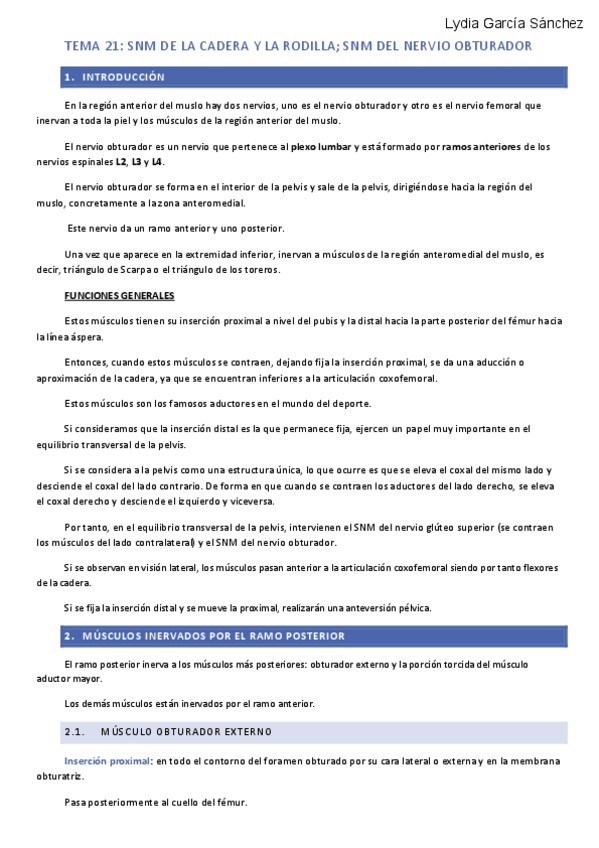 Lydia García Sánchez

TEMA 21: SNM DE LA CADERA Y LA RODILLA; SNM DEL NERVIO OBTURADOR

1. INTRODUCCIÓN

En la región anterior del muslo hay dos nervios, uno es el nervio obturador y otro es el nervio femoral que inervan a toda la piel y los músculos de la región anterior del muslo.

El nervio obturador es un nervio que pertenece al plexo lumbar y está formado por ramos anteriores de los nervios espinales L2, L3 y L4.

El nervio obturador se forma en el interior de la pelvis y sale de la pelvis, dirigiéndose hacia la región del muslo, concretamente a la zona anteromedial.

Este nervio da un ramo anterior y uno posterior.

Una vez que aparece en la extremidad inferior, inervan a músculos de la región anteromedial del muslo, es decir, triángulo de Scarpa o el triángulo de los toreros.

FUNCIONES GENERALES

Estos músculos tienen su inserción proximal a nivel del pubis y la distal hacia la parte posterior del fémur hacia la línea áspera.

Entonces, cuando estos músculos se contraen, dejando fija la inserción proximal, se da una aducción o aproximación de la cadera, ya que se encuentran inferiores a la articulación coxofemoral.

Estos músculos son los famosos aductores en el mundo del deporte.

Si consideramos que la inserción distal es la que permanece fija, ejercen un papel muy importante en el equilibrio transversal de la pelvis.

Si se considera a la pelvis como una estructura única, lo que ocurre es que se eleva el coxal del mismo lado y desciende el coxal del lado contrario. De forma en que cuando se contraen los aductores del lado derecho, se eleva el coxal derecho y desciende el izquierdo y viceversa.

Por tanto, en el equilibrio transversal de la pelvis, intervienen el SNM del nervio glúteo superior (se contraen los músculos del lado contralateral) y el SNM del nervio obturador.

Si se observan en visión lateral, los músculos pasan anterior a la articulación coxofemoral siendo por tanto flexores de la cadera.

Si se fija la inserción distal y se mueve la proximal, realizarán una anteversión pélvica.

2. MÚSCULOS INERVADOS POR EL RAMO POSTERIOR

El ramo posterior inerva a los músculos más posteriores: obturador externo y la porción torcida del músculo aductor mayor.

Los demás músculos están inervados por el ramo anterior.

2.1. MÚSCULO OBTURADOR EXTERNO

Inserción proximal: en todo el contorno del foramen obturado por su cara lateral o externa y en la membrana obturatriz.

Pasa posteriormente al cuello del fémur.